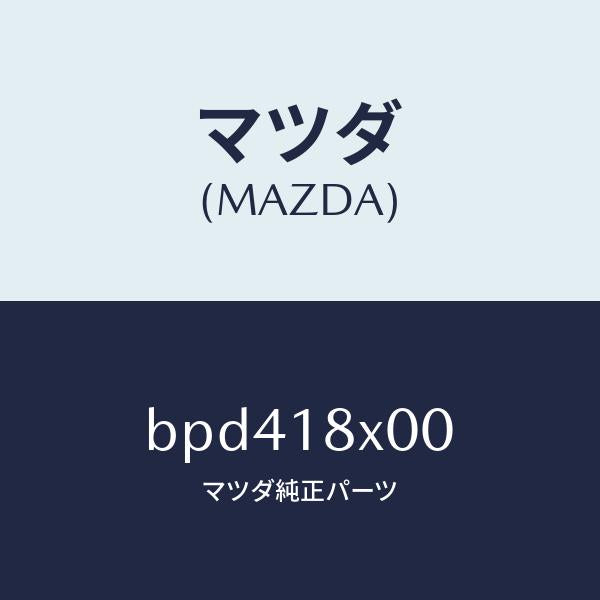 マツダ
(MAZDA)

bpd418x00
マツダ純正パーツ